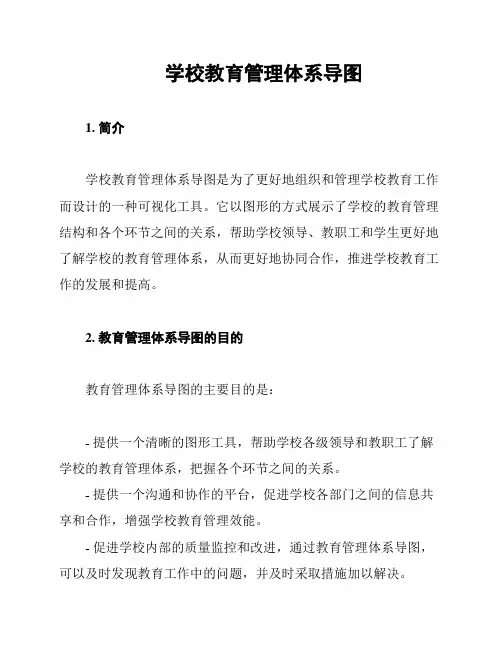 学校教育管理体系导图

1. 简介

学校教育管理体系导图是为了更好地组织和管理学校教育工作而设计的一种可视化工具。它以图形的方式展示了学校的教育管理结构和各个环节之间的关系，帮助学校领导、教职工和学生更好地了解学校的教育管理体系，从而更好地协同合作，推进学校教育工作的发展和提高。

2. 教育管理体系导图的目的

教育管理体系导图的主要目的是：

- 提供一个清晰的图形工具，帮助学校各级领导和教职工了解学校的教育管理体系，把握各个环节之间的关系。

- 提供一个沟通和协作的平台，促进学校各部门之间的信息共享和合作，增强学校教育管理效能。

- 促进学校内部的质量监控和改进，通过教育管理体系导图，可以及时发现教育工作中的问题，并及时采取措施加以解决。